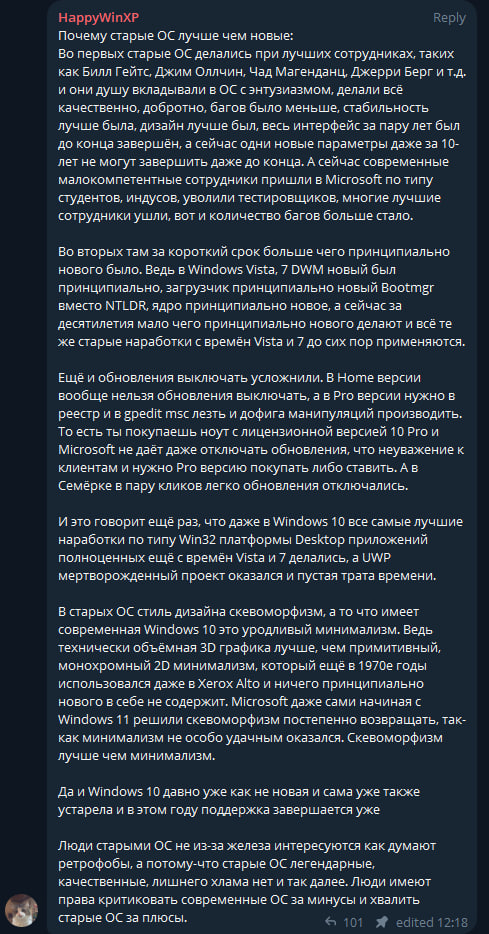 HappyWinXP
Reply

Почему старые ОС лучше чем новые:
Во первых старые ОС делались при лучших сотрудниках, таких как Билл Гейтс, Джим Оллчин, Чад Магенданц, Джерри Берг и т.д. и они душу вкладывали в ОС с энтузиазмом, делали всё качественно, добротно, багов было меньше, стабильность лучше была, дизайн лучше был, весь интерфейс за пару лет был до конца завершён, а сейчас одни новые параметры даже за 10-лет не могут завершить даже до конца. А сейчас современные малокомпетентные сотрудники пришли в Microsoft по типу студентов, индусов, уволили тестировщиков, многие лучшие сотрудники ушли, вот и количество багов больше стало.

Во вторых там за короткий срок больше чего принципиально нового было. Ведь в Windows Vista, 7 DWM новый был принципиально, загрузчик принципиально новый Bootmgr вместо NTLDR, ядро принципиально новое, а сейчас за десятилетия мало чего принципиально нового делают и всё те же старые наработки с времён Vista и 7 до сих пор применяются.

Ещё и обновления выключать усложнили. В Home версии вообще нельзя обновления выключать, а в Pro версии нужно в реестр и в gpedit msc лезть и дофига манипуляций производить. То есть ты покупаешь ноут с лицензионной версией 10 Pro и Microsoft не даёт даже отключать обновления, что неуважение к клиентам и нужно Pro версию покупать либо ставить. А в Семёрке в пару кликов легко обновления отключались.

И это говорит ещё раз, что даже в Windows 10 все самые лучшие наработки по типу Win32 платформы Desktop приложений полноценных ещё с времён Vista и 7 делались, а UWP мертворожденный проект оказался и пустая трата времени.

В старых ОС стиль дизайна скевоморфизм, а то что имеет современная Windows 10 это уродливый минимализм. Ведь технически объёмная 3D графика лучше, чем примитивный, монохромный 2D минимализм, который ещё в 1970е годы использовался даже в Xerox Alto и ничего принципиально нового в себе не содержит. Microsoft даже сами начиная с Windows 11 решили скевоморфизм постепенно возвращать, так-как минимализм не особо удачным оказался. Скевоморфизм лучше чем минимализм.

Да и Windows 10 давно уже как не новая и сама уже также устарела и в этом году поддержка завершается уже

Люди старыми ОС не из-за железа интересуются как думают ретрофобы, а потому-что старые ОС легендарные, качественные, лишнего хлама нет и так далее. Люди имеют права критиковать современные ОС за минусы и хвалить старые ОС за плюсы.

101 edited 12:18